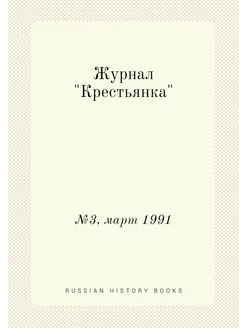 Журнал "Крестьянка"

№3, март 1991

RUSSIAN HISTORY BOOKS